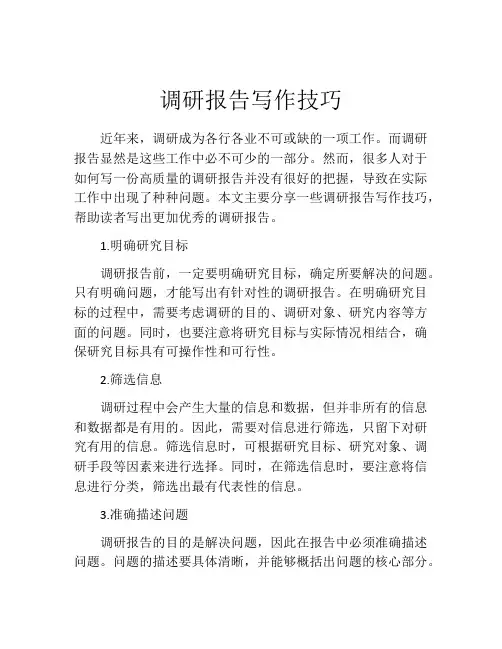 调研报告写作技巧

近年来，调研成为各行各业不可或缺的一项工作。而调研报告显然是这些工作中必不可少的一部分。然而，很多人对于如何写一份高质量的调研报告并没有很好的把握，导致在实际工作中出现了种种问题。本文主要分享一些调研报告写作技巧，帮助读者写出更加优秀的调研报告。

1.明确研究目标

调研报告前，一定要明确研究目标，确定所要解决的问题。只有明确问题，才能写出有针对性的调研报告。在明确研究目标的过程中，需要考虑调研的目的、调研对象、研究内容等方面的问题。同时，也要注意将研究目标与实际情况相结合，确保研究目标具有可操作性和可行性。

2.筛选信息

调研过程中会产生大量的信息和数据，但并非所有的信息和数据都是有用的。因此，需要对信息进行筛选，只留下对研究有用的信息。筛选信息时，可根据研究目标、研究对象、调研手段等因素来进行选择。同时，在筛选信息时，要注意将信息进行分类，筛选出最有代表性的信息。

3.准确描述问题

调研报告的目的是解决问题，因此在报告中必须准确描述问题。问题的描述要具体清晰，并能够概括出问题的核心部分。